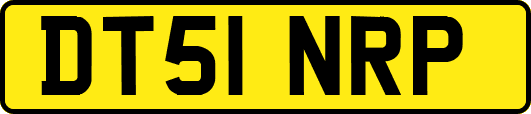 DT51 NRP